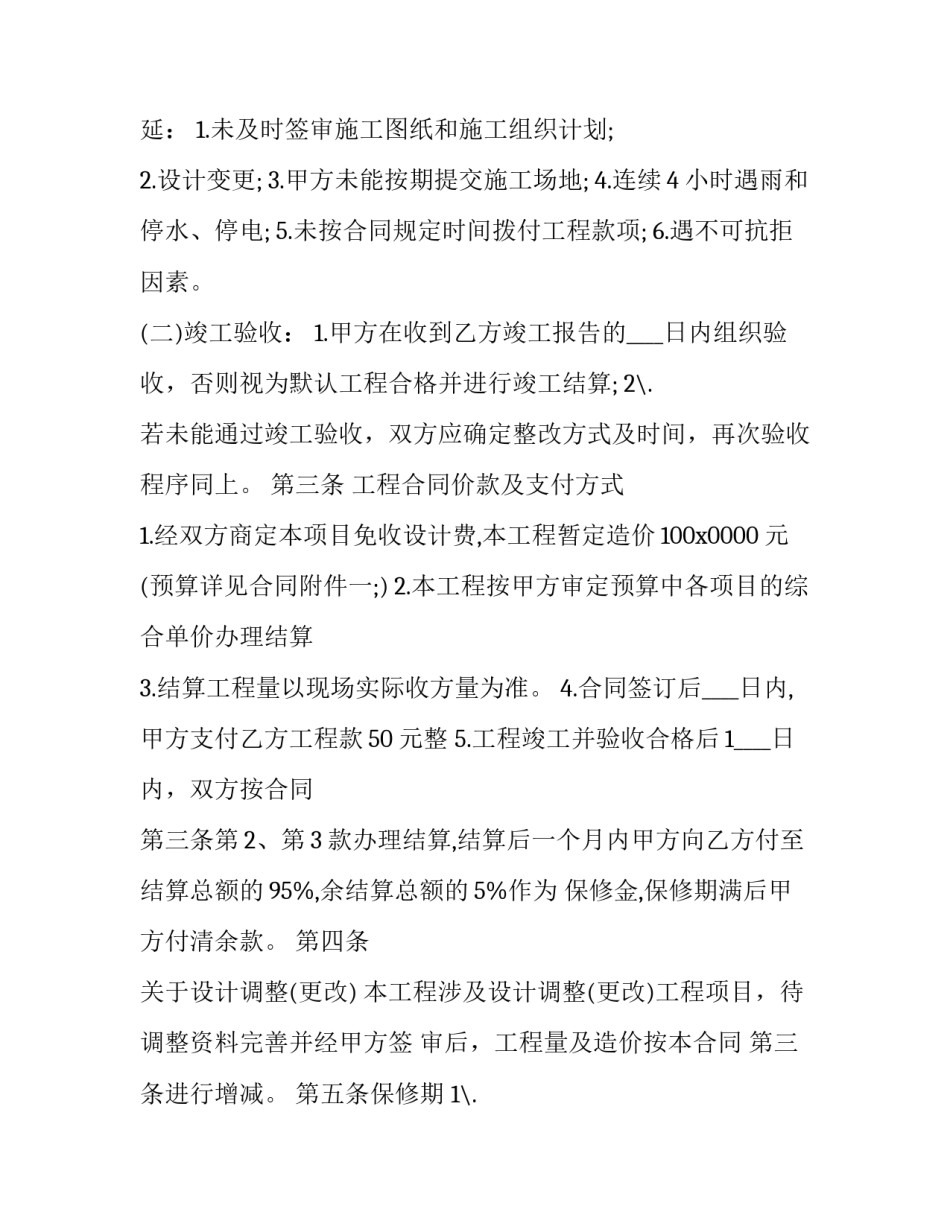 延： 1.未及时签审施工图纸和施工组织计划;

2.设计变更; 3.甲方未能按期提交施工场地; 4.连续 4 小时遇雨和停水、停电; 5.未按合同规定时间拨付工程款项; 6.遇不可抗拒因素。

(二)竣工验收： 1.甲方在收到乙方竣工报告的___日内组织验收，否则视为默认工程合格并进行竣工结算; 2\.

若未能通过竣工验收，双方应确定整改方式及时间，再次验收程序同上。 第三条 工程合同价款及支付方式

1.经双方商定本项目免收设计费,本工程暂定造价 100x0000 元(预算详见合同附件一;) 2.本工程按甲方审定预算中各项目的综合单价办理结算

3.结算工程量以现场实际收方量为准。 4.合同签订后___日内,甲方支付乙方工程款 50 元整 5.工程竣工并验收合格后 1___日内，双方按合同

第三条第 2、第 3 款办理结算,结算后一个月内甲方向乙方付至结算总额的 95%,余结算总额的 5%作为 保修金,保修期满后甲方付清余款。 第四条

关于设计调整(更改) 本工程涉及设计调整(更改)工程项目，待调整资料完善并经甲方签 审后，工程量及造价按本合同 第三条进行增减。 第五条保修期 1\.